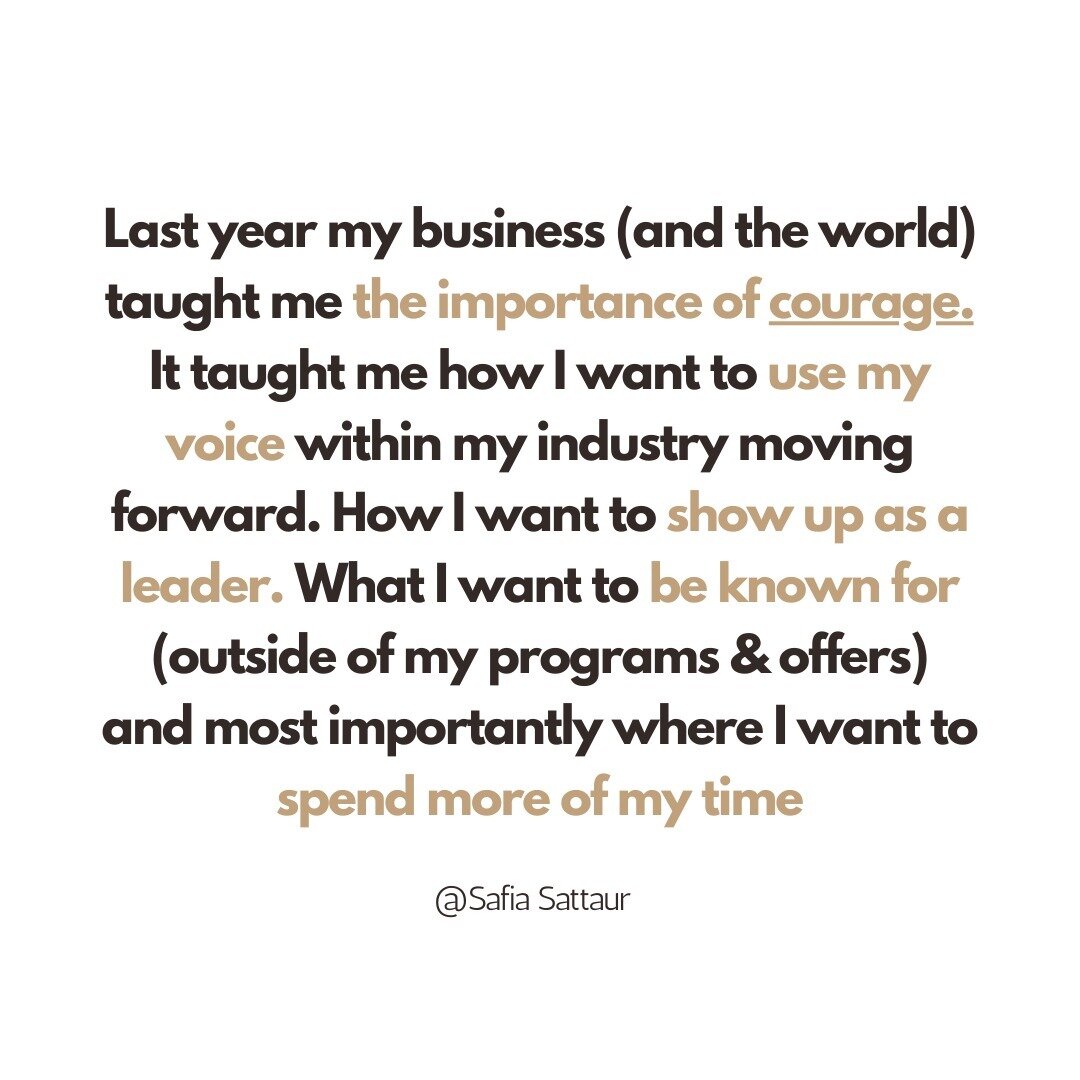 Last year my business (and the world) taught me the importance of courage. It taught me how I want to use my voice within my industry moving forward. How I want to show up as a leader. What I want to be known for (outside of my programs & offers) and most importantly where I want to spend more of my time

@Safia Sattaur